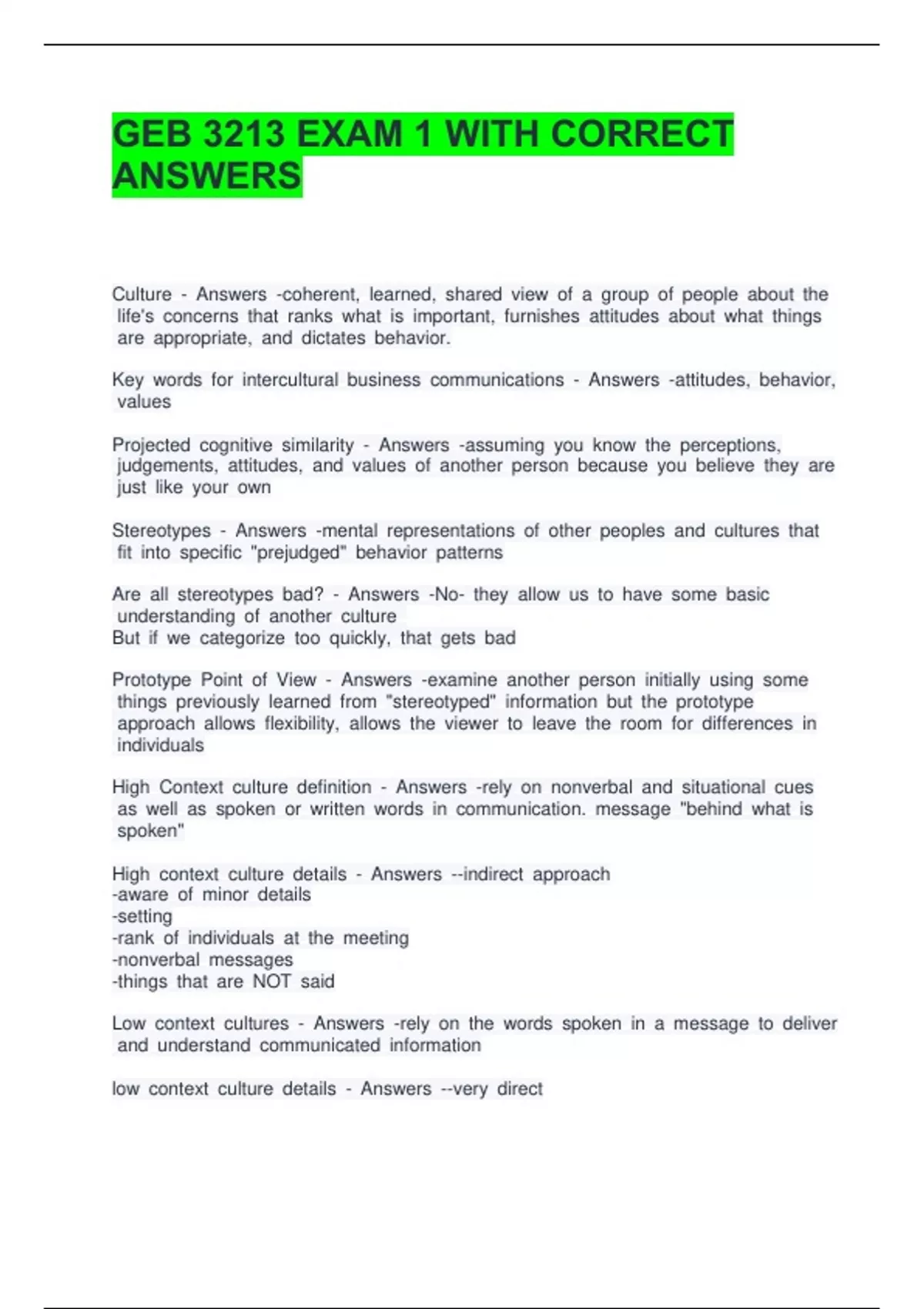 GEB 3213 EXAM 1 WITH CORRECT ANSWERS

Culture - Answers -coherent, learned, shared view of a group of people about the life's concerns that ranks what is important, furnishes attitudes about what things are appropriate, and dictates behavior.

Key words for intercultural business communications - Answers -attitudes, behavior, values

Projected cognitive similarity - Answers -assuming you know the perceptions, judgements, attitudes, and values of another person because you believe they are just like your own

Stereotypes - Answers -mental representations of other peoples and cultures that fit into specific "prejudged" behavior patterns

Are all stereotypes bad? - Answers -No- they allow us to have some basic understanding of another culture
But if we categorize too quickly, that gets bad

Prototype Point of View - Answers -examine another person initially using some things previously learned from "stereotyped" information but the prototype approach allows flexibility, allows the viewer to leave the room for differences in individuals

High Context culture definition - Answers -rely on nonverbal and situational cues as well as spoken or written words in communication. message "behind what is spoken"

High context culture details - Answers --indirect approach
-aware of minor details
-setting
-rank of individuals at the meeting
-nonverbal messages
-things that are NOT said

Low context cultures - Answers -rely on the words spoken in a message to deliver and understand communicated information

low context culture details - Answers --very direct